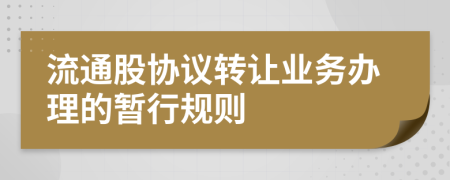 流通股协议转让业务办理的暂行规则